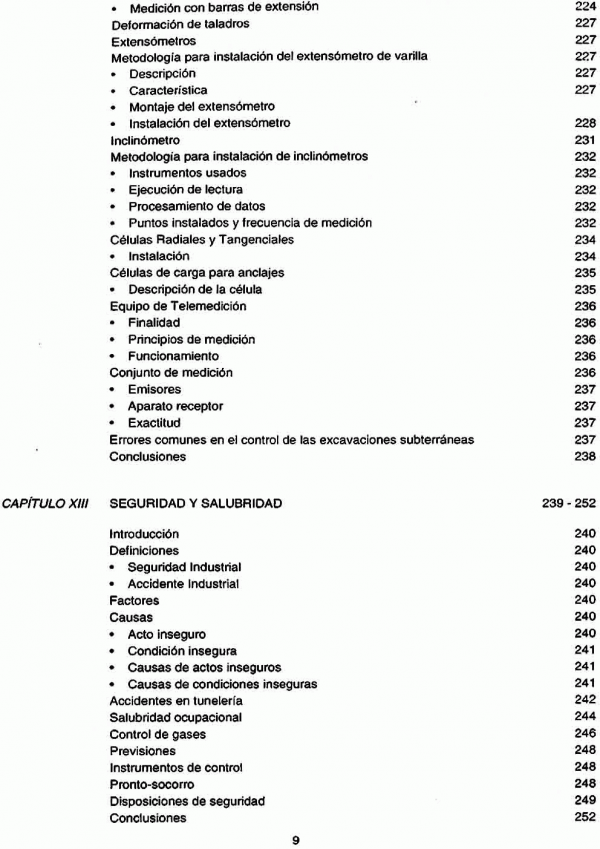 • Medición con barras de extensión 224
Deformación de taladros 227
Extensómetros 227
Metodología para instalación del extensómetro de varilla 227
• Descripción 227
• Característica 227
• Montaje del extensómetro
• Instalación del extensómetro 228
Inclinómetro 231
Metodología para instalación de inclinómetros 232
• Instrumentos usados 232
• Ejecución de lectura 232
• Procesamiento de datos 232
• Puntos instalados y frecuencia de medición 232
Células Radiales y Tangenciales 234
• Instalación 234
Células de carga para anclajes 235
• Descripción de la célula 235
Equipo de Telemedición 236
• Finalidad 236
• Principios de medición 236
• Funcionamiento 236
Conjunto de medición 236
• Emisores 237
• Aparato receptor 237
• Exactitud 237
Errores comunes en el control de las excavaciones subterráneas 237
Conclusiones 238

CAPÍTULO XIII SEGURIDAD Y SALUBRIDAD 239 - 252

Introducción 240
Definiciones 240
• Seguridad Industrial 240
• Accidente Industrial 240
Factores 240
Causas 240
• Acto inseguro 240
• Condición insegura 241
• Causas de actos inseguros 241
• Causas de condiciones inseguras 241
Accidentes en tunelería 242
Salubridad ocupacional 244
Control de gases 246
Previsiones 248
Instrumentos de control 248
Pronto-socorro 248
Disposiciones de seguridad 249
Conclusiones 252

9